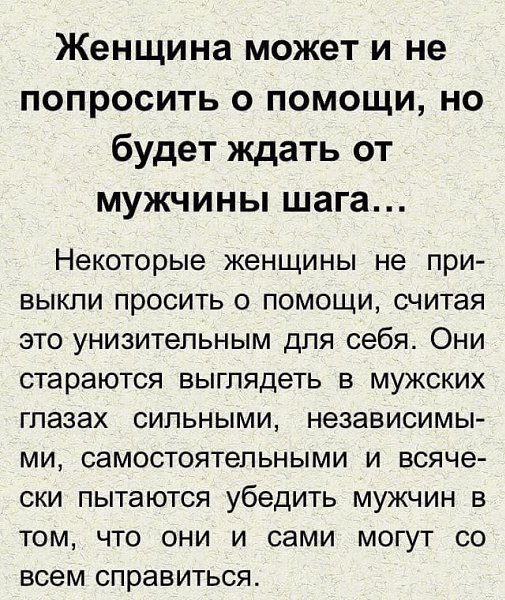 Женщина может и не попросить о помощи, но будет ждать от мужчины шага...

Некоторые женщины не привыкли просить о помощи, считая это унизительным для себя. Они стараются выглядеть в мужских глазах сильными, независимыми, самостоятельными и всячески пытаются убедить мужчин в том, что они и сами могут со всем справиться.